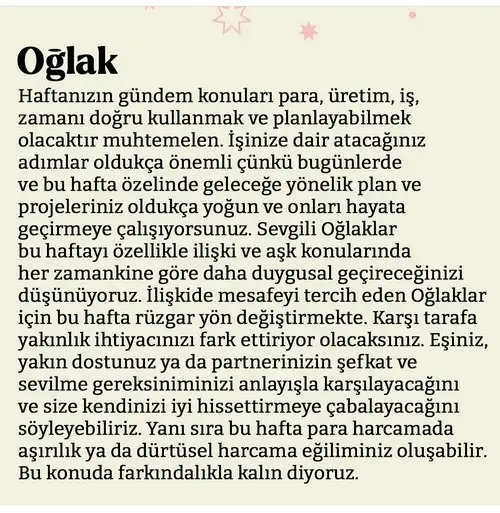 Oğlak

Haftanızın gündem konuları para, üretim, iş, zamanı doğru kullanmak ve planlayabilmek olacaktır muhtemelen. İşinize dair atacağınız adımlar oldukça önemli çünkü bugünlerde ve bu hafta özelinde geleceğe yönelik plan ve projeleriniz oldukça yoğun ve onları hayata geçirmeye çalışıyorsunuz. Sevgili Oğlaklar bu haftayı özellikle ilişki ve aşk konularında her zamankine göre daha duygusal geçireceğinizi düşünüyoruz. İlişkide mesafeyi tercih eden Oğlaklar için bu hafta rüzgar yön değiştirmekte. Karşı tarafa yakınlık ihtiyacınızı fark ettiriyor olacaksınız. Eşiniz, yakın dostunuz ya da partnerinizin şefkat ve sevilme gereksiniminizi anlayışla karşılayacağını ve size kendinizi iyi hissettirmeye çabalayacağını söyleyebiliriz. Yanı sıra bu hafta para harcamada aşırılık ya da dürtüsel harcama eğiliminiz oluşabilir. Bu konuda farkındalıkla kalın diyoruz.